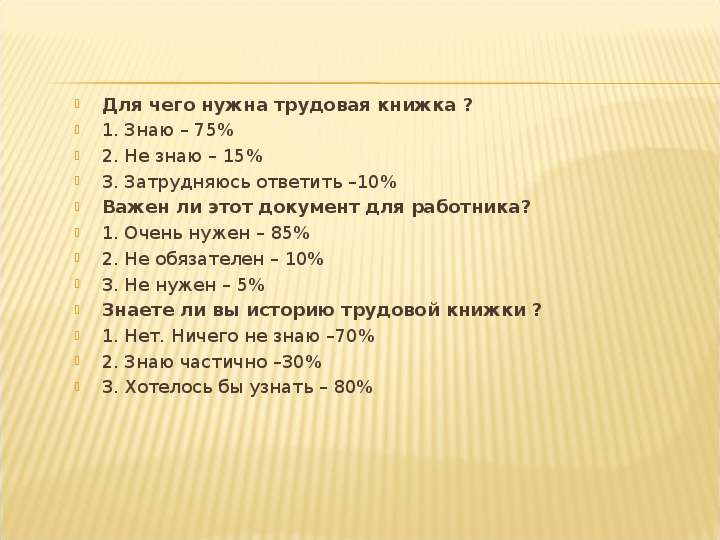 Для чего нужна трудовая книжка ?
1. Знаю – 75%
2. Не знаю – 15%
3. Затрудняюсь ответить –10%
Важен ли этот документ для работника?
1. Очень нужен – 85%
2. Не обязателен – 10%
3. Не нужен – 5%
Знаете ли вы историю трудовой книжки ?
1. Нет. Ничего не знаю –70%
2. Знаю частично –30%
3. Хотелось бы узнать – 80%